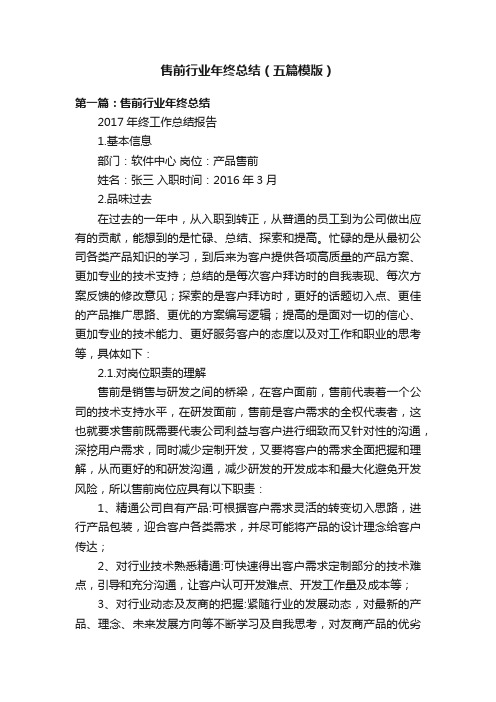 售前行业年终总结（五篇模版）

第一篇：售前行业年终总结

2017 年终工作总结报告

1.基本信息

部门：软件中心 岗位：产品售前

姓名：张三 入职时间：2016 年 3 月

2.品味过去

在过去的一年中，从入职到转正，从普通的员工到为公司做出应有的贡献，能想到的是忙碌、总结、探索和提高。忙碌的是从最初公司各类产品知识的学习，到后来为客户提供各项高质量的产品方案、更加专业的技术支持；总结的是每次客户拜访时的自我表现、每次方案反馈的修改意见；探索的是客户拜访时，更好的话题切入点、更佳的产品推广思路、更优的方案编写逻辑；提高的是面对一切的信心、更加专业的技术能力、更好服务客户的态度以及对工作和职业的思考等，具体如下：

2.1.对岗位职责的理解

售前是销售与研发之间的桥梁，在客户面前，售前代表着一个公司的技术支持水平，在研发面前，售前是客户需求的全权代表者，这也就要求售前既需要代表公司利益与客户进行细致而又针对性的沟通，深挖用户需求，同时减少定制开发，又要将客户的需求全面把握和理解，从而更好的和研发沟通，减少研发的开发成本和最大化避免开发风险，所以售前岗位应具有以下职责：

1、精通公司自有产品:可根据客户需求灵活的转变切入思路，进行产品包装，迎合客户各类需求，并尽可能将产品的设计理念给客户传达；

2、对行业技术熟悉精通:可快速得出客户需求定制部分的技术难点，引导和充分沟通，让客户认可开发难点、开发工作量及成本等；

3、对行业动态及友商的把握:紧随行业的发展动态，对最新的产品、理念、未来发展方向等不断学习及自我思考，对友商产品的优劣